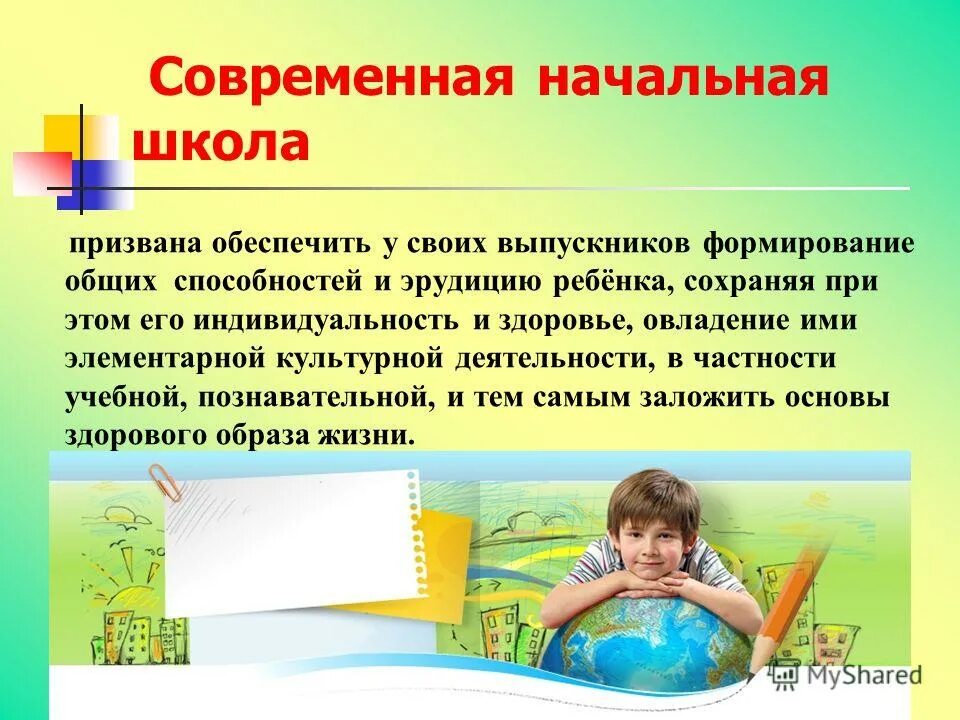 Современная начальная школа

призвана обеспечить у своих выпускников формирование общих способностей и эрудицию ребёнка, сохраняя при этом его индивидуальность и здоровье, овладение ими элементарной культурной деятельности, в частности учебной, познавательной, и тем самым заложить основы здорового образа жизни.

MyShared